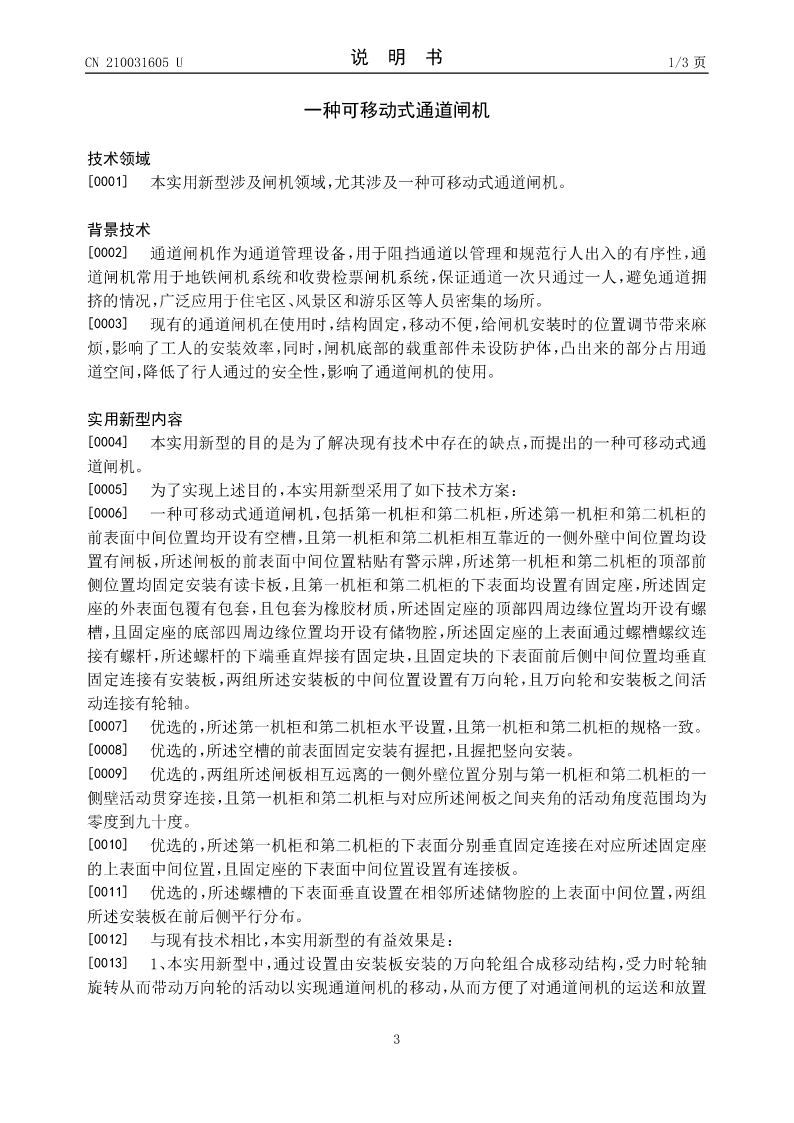 CN 210031605 U

说 明 书

1/3 页

一种可移动式通道闸机

技术领域

[0001] 本实用新型涉及闸机领域，尤其涉及一种可移动式通道闸机。

背景技术

[0002] 通道闸机作为通道管理设备，用于阻挡通道以管理和规范行人出入的有序性，通道闸机常用于地铁闸机系统和收费检票闸机系统，保证通道一次只通过一人，避免通道拥挤的情况，广泛应用于住宅区、风景区和游乐区等人员密集的场所。

[0003] 现有的通道闸机在使用时，结构固定，移动不便，给闸机安装时的位置调节带来麻烦，影响了工人的安装效率，同时，闸机底部的载重部件未设防护体，凸出来的部分占用通道空间，降低了行人通过的安全性，影响了通道闸机的使用。

实用新型内容

[0004] 本实用新型的目的是为了解决现有技术中存在的缺点，而提出的一种可移动式通道闸机。

[0005] 为了实现上述目的，本实用新型采用了如下技术方案：

[0006] 一种可移动式通道闸机，包括第一机柜和第二机柜，所述第一机柜和第二机柜的前表面中间位置均开设有空槽，且第一机柜和第二机柜相互靠近的一侧外壁中间位置均设置有闸板，所述闸板的前表面中间位置粘贴有警示牌，所述第一机柜和第二机柜的顶部前侧位置均固定安装有读卡板，且第一机柜和第二机柜的下表面均设置有固定座，所述固定座的外表面包覆有包套，且包套为橡胶材质，所述固定座的顶部四周边缘位置均开设有螺槽，且固定座的底部四周边缘位置均开设有储物腔，所述固定座的上表面通过螺槽螺纹连接有螺杆，所述螺杆的下端垂直焊接有固定块，且固定块的下表面前后侧中间位置均垂直固定连接有安装板，两组所述安装板的中间位置设置有万向轮，且万向轮和安装板之间活动连接有轮轴。

[0007] 优选的，所述第一机柜和第二机柜水平设置，且第一机柜和第二机柜的规格一致。

[0008] 优选的，所述空槽的前表面固定安装有握把，且握把竖向安装。

[0009] 优选的，两组所述闸板相互远离的一侧外壁位置分别与第一机柜和第二机柜的一侧壁活动贯穿连接，且第一机柜和第二机柜与对应所述闸板之间夹角的活动角度范围均为零度到九十度。

[0010] 优选的，所述第一机柜和第二机柜的下表面分别垂直固定连接在对应所述固定座的上表面中间位置，且固定座的下表面中间位置设置有连接板。

[0011] 优选的，所述螺槽的下表面垂直设置在相邻所述储物腔的上表面中间位置，两组所述安装板在前后侧平行分布。

[0012] 与现有技术相比，本实用新型的有益效果是：

[0013] 1、本实用新型中，通过设置由安装板安装的万向轮组合成移动结构，受力时轮轴旋转从而带动万向轮的活动以实现通道闸机的移动，从而方便了对通道闸机的运送和放置

3